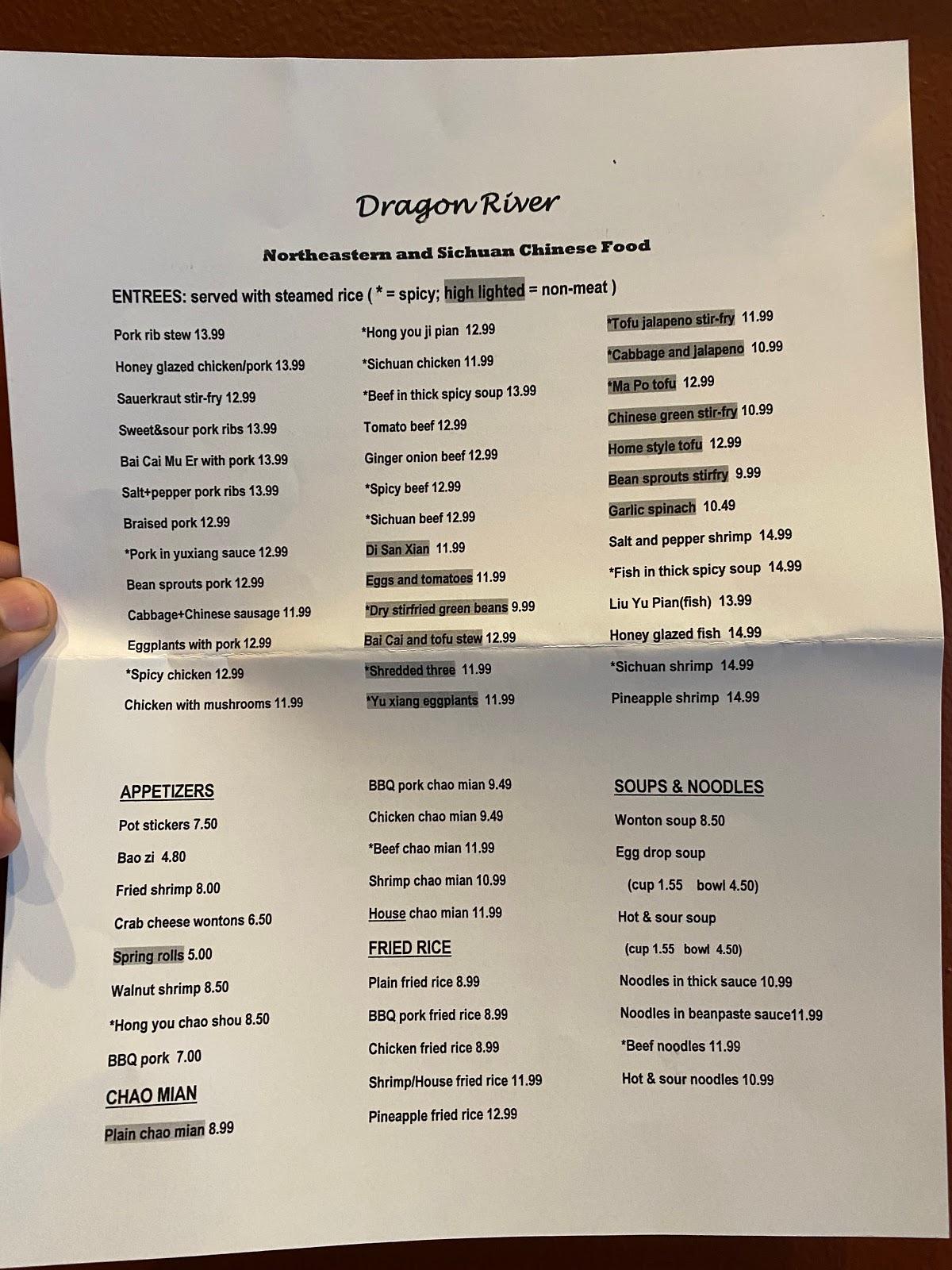 Dragon River

Northeastern and Sichuan Chinese Food

ENTREES: served with steamed rice ( * = spicy; high lighted = non-meat )

Pork rib stew 13.99
Honey glazed chicken/pork 13.99
Sauerkraut stir-fry 12.99
Sweet&sour pork ribs 13.99
Bai Cai Mu Er with pork 13.99
Salt+pepper pork ribs 13.99
Braised pork 12.99
*Pork in yuxiang sauce 12.99
Bean sprouts pork 12.99
Cabbage+Chinese sausage 11.99
Eggplants with pork 12.99
*Spicy chicken 12.99
Chicken with mushrooms 11.99

*Hong you ji pian 12.99
*Sichuan chicken 11.99
*Beef in thick spicy soup 13.99
Tomato beef 12.99
Ginger onion beef 12.99
*Spicy beef 12.99
*Sichuan beef 12.99
Di San Xian 11.99
Eggs and tomatoes 11.99
*Dry stirfried green beans 9.99
Bai Cai and tofu stew 12.99
*Shredded three 11.99
*Yu xiang eggplants 11.99

*Tofu jalapeno stir-fry 11.99
*Cabbage and jalapeno 10.99
*Ma Po tofu 12.99
Chinese green stir-fry 10.99
Home style tofu 12.99
Bean sprouts stirfry 9.99
Garlic spinach 10.49
Salt and pepper shrimp 14.99
*Fish in thick spicy soup 14.99
Liu Yu Pian(fish) 13.99
Honey glazed fish 14.99
*Sichuan shrimp 14.99
Pineapple shrimp 14.99

APPETIZERS
Pot stickers 7.50
Bao zi 4.80
Fried shrimp 8.00
Crab cheese wontons 6.50
Spring rolls 5.00
Walnut shrimp 8.50
*Hong you chao shou 8.50
BBQ pork 7.00

CHAO MIAN
Plain chao mian 8.99
BBQ pork chao mian 9.49
Chicken chao mian 9.49
*Beef chao mian 11.99
Shrimp chao mian 10.99
House chao mian 11.99

FRIED RICE
Plain fried rice 8.99
BBQ pork fried rice 8.99
Chicken fried rice 8.99
Shrimp/House fried rice 11.99
Pineapple fried rice 12.99

SOUPS & NOODLES
Wonton soup 8.50
Egg drop soup
(cup 1.55 bowl 4.50)
Hot & sour soup
(cup 1.55 bowl 4.50)
Noodles in thick sauce 10.99
Noodles in beanpaste sauce11.99
*Beef noodles 11.99
Hot & sour noodles 10.99